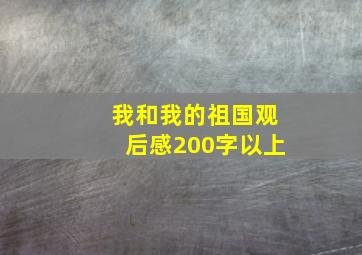 我和我的祖国观后感200字以上